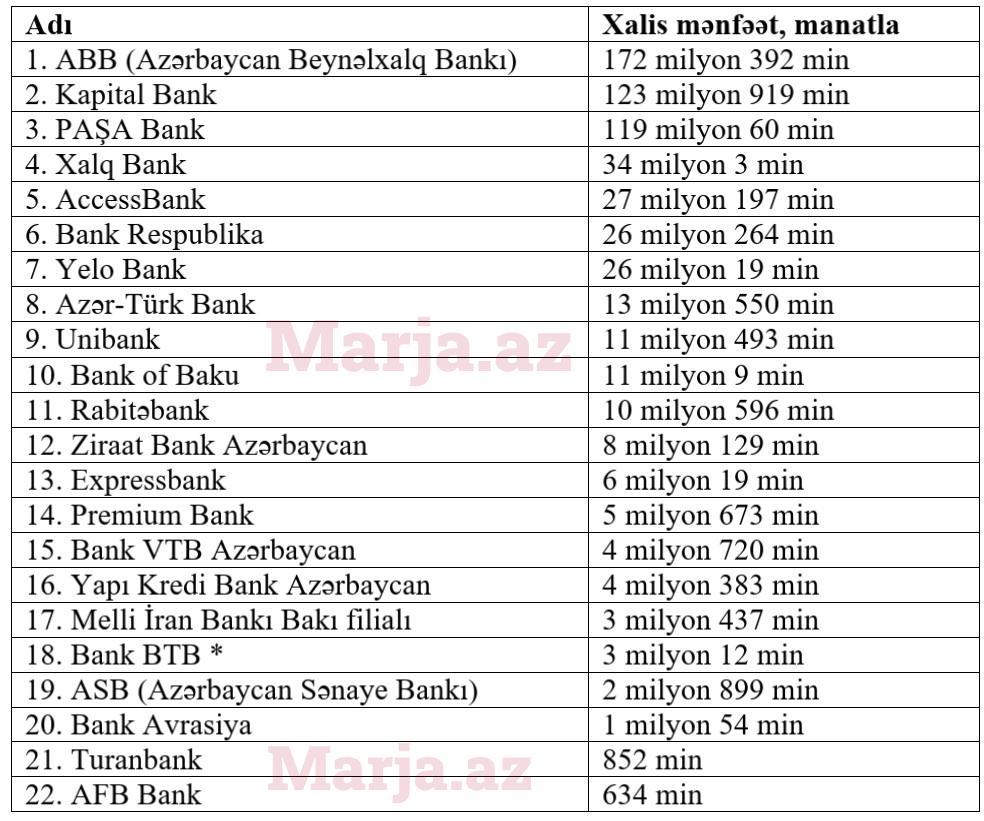 | Adı | Xalis mənfəət, manatla |
|---|---|
| 1. ABB (Azərbaycan Beynəlxalq Bankı) | 172 milyon 392 min |
| 2. Kapital Bank | 123 milyon 919 min |
| 3. PAŞA Bank | 119 milyon 60 min |
| 4. Xalq Bank | 34 milyon 3 min |
| 5. AccessBank | 27 milyon 197 min |
| 6. Bank Respublika | 26 milyon 264 min |
| 7. Yelo Bank | 26 milyon 19 min |
| 8. Azər-Türk Bank | 13 milyon 550 min |
| 9. Unibank | 11 milyon 493 min |
| 10. Bank of Baku | 11 milyon 9 min |
| 11. Rabitəbank | 10 milyon 596 min |
| 12. Ziraat Bank Azərbaycan | 8 milyon 129 min |
| 13. Expressbank | 6 milyon 19 min |
| 14. Premium Bank | 5 milyon 673 min |
| 15. Bank VTB Azərbaycan | 4 milyon 720 min |
| 16. Yapı Kredi Bank Azərbaycan | 4 milyon 383 min |
| 17. Melli İran Bankı Bakı filialı | 3 milyon 437 min |
| 18. Bank BTB * | 3 milyon 12 min |
| 19. ASB (Azərbaycan Sənaye Bankı) | 2 milyon 899 min |
| 20. Bank Avrasiya | 1 milyon 54 min |
| 21. Turanbank | 852 min |
| 22. AFB Bank | 634 min |

Marja.az